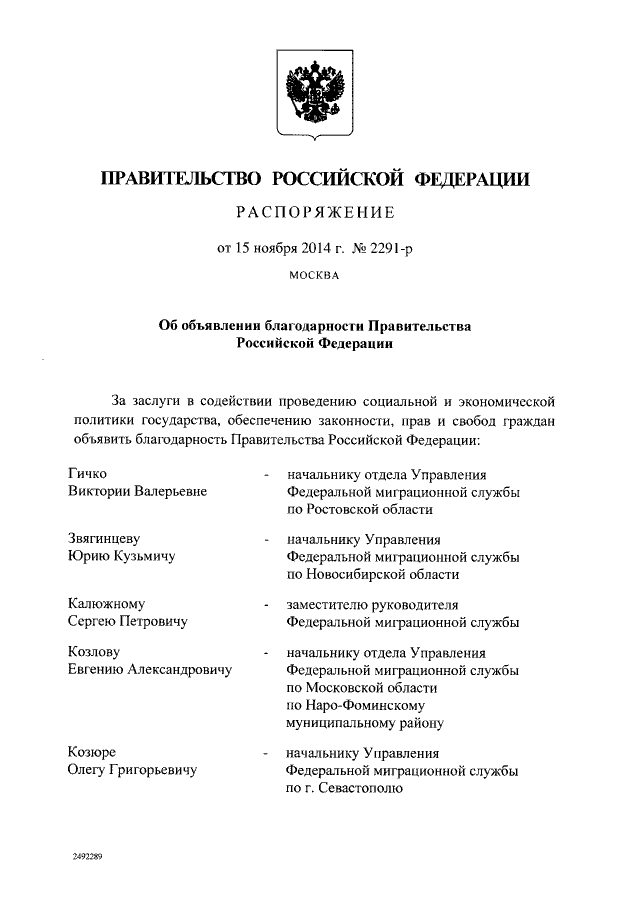 ПРАВИТЕЛЬСТВО РОССИЙСКОЙ ФЕДЕРАЦИИ

РАСПОРЯЖЕНИЕ

от 15 ноября 2014 г. № 2291-р

МОСКВА

Об объявлении благодарности Правительства Российской Федерации

За заслуги в содействии проведению социальной и экономической политики государства, обеспечению законности, прав и свобод граждан объявить благодарность Правительства Российской Федерации:

Гичко Виктории Валерьевне - начальнику отдела Управления Федеральной миграционной службы по Ростовской области

Звягинцеву Юрию Кузьмичу - начальнику Управления Федеральной миграционной службы по Новосибирской области

Калюжному Сергею Петровичу - заместителю руководителя Федеральной миграционной службы

Козлову Евгению Александровичу - начальнику отдела Управления Федеральной миграционной службы по Московской области по Наро-Фоминскому муниципальному району

Козюре Олегу Григорьевичу - начальнику Управления Федеральной миграционной службы по г. Севастополю

2492289